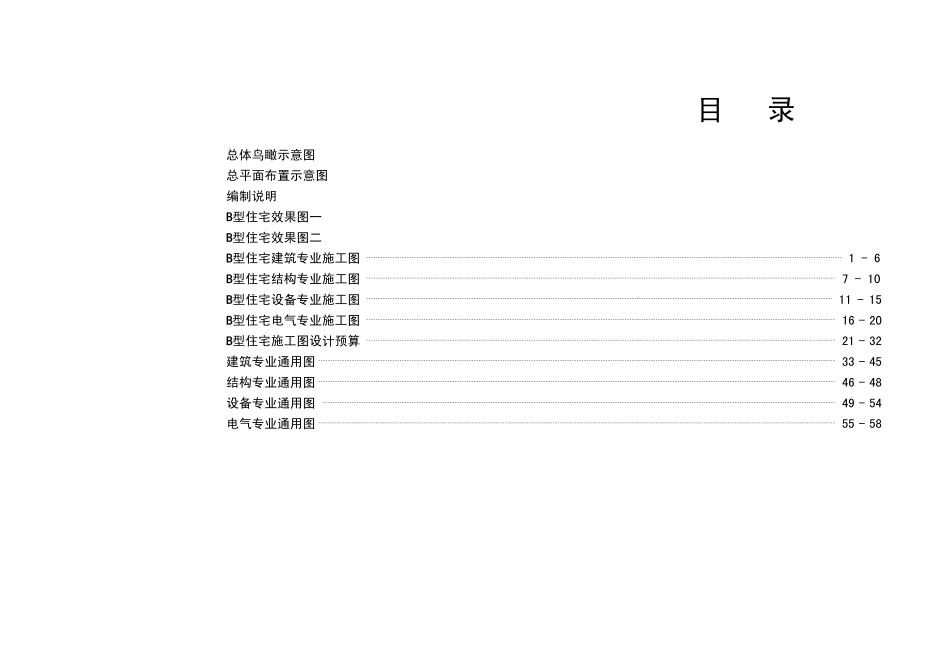 目 录

总体鸟瞰示意图
总平面布置示意图
编制说明
B型住宅效果图一
B型住宅效果图二
B型住宅建筑专业施工图 1 - 6
B型住宅结构专业施工图 7 - 10
B型住宅设备专业施工图 11 - 15
B型住宅电气专业施工图 16 - 20
B型住宅施工图设计预算 21 - 32
建筑专业通用图 33 - 45
结构专业通用图 46 - 48
设备专业通用图 49 - 54
电气专业通用图 55 - 58